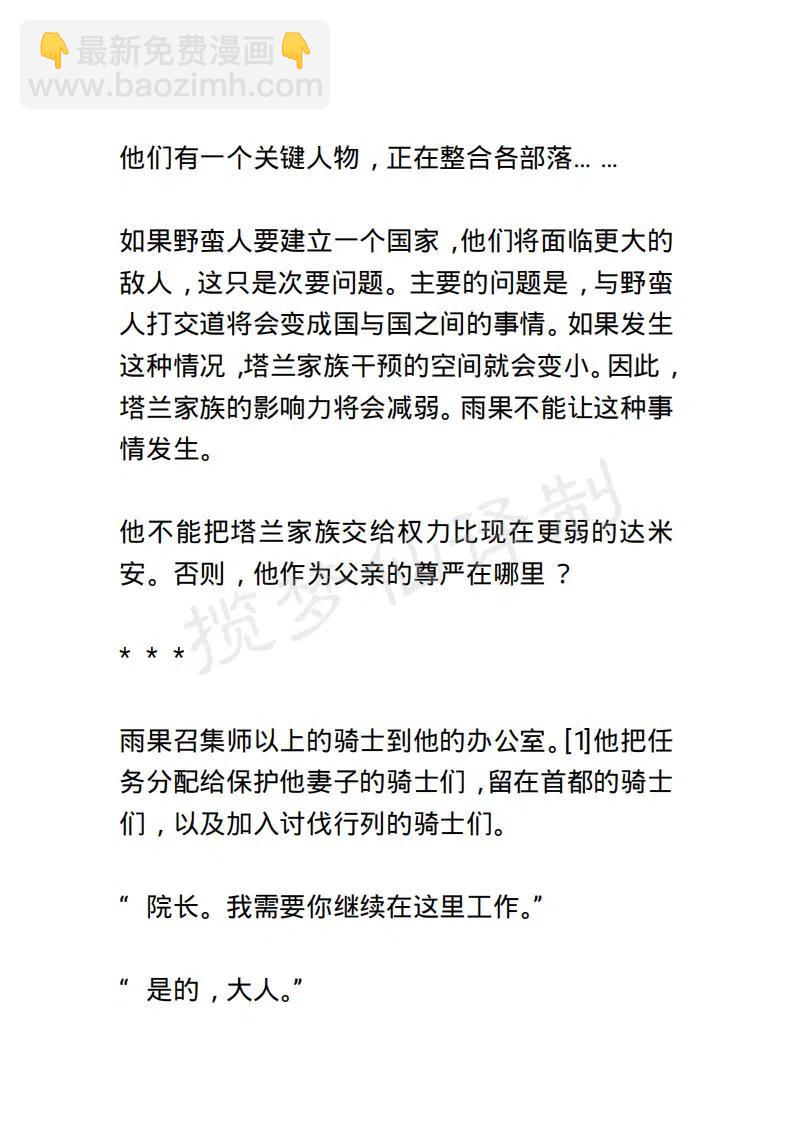 👇最新免费漫画👇
www.baozimh.com

他们有一个关键人物，正在整合各部落… …

如果野蛮人要建立一个国家，他们将面临更大的敌人，这只是次要问题。主要的问题是，与野蛮人打交道将会变成国与国之间的事情。如果发生这种情况，塔兰家族干预的空间就会变小。因此，塔兰家族的影响力将会减弱。雨果不能让这种事情发生。

他不能把塔兰家族交给权力比现在更弱的达米安。否则，他作为父亲的尊严在哪里？

揽梦仙译制

* * *

雨果召集师以上的骑士到他的办公室。[1]他把任务分配给保护他妻子的骑士们，留在首都的骑士们，以及加入讨伐行列的骑士们。

“院长。我需要你继续在这里工作。”

“是的，大人。”